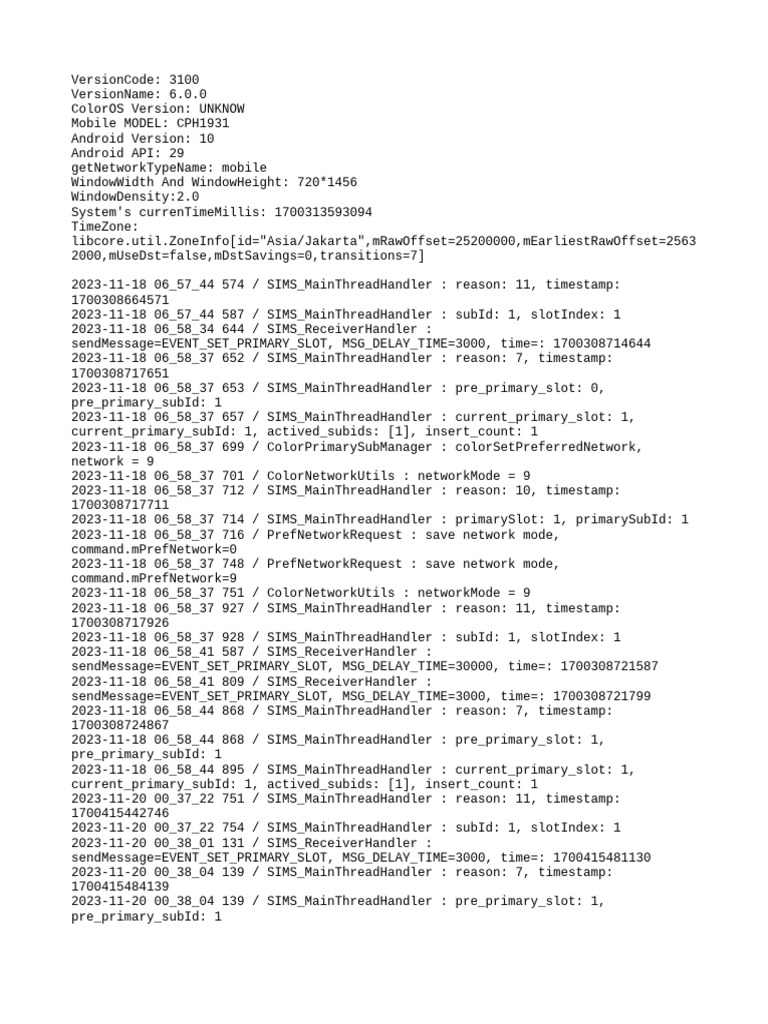 VersionCode: 3100
VersionName: 6.0.0
ColorOS Version: UNKNOW
Mobile MODEL: CPH1931
Android Version: 10
Android API: 29
getNetworkTypeName: mobile
WindowWidth And WindowHeight: 720*1456
WindowDensity:2.0
System's currenTimeMillis: 1700313593094
TimeZone:
libcore.util.ZoneInfo[id="Asia/Jakarta",mRawOffset=25200000,mEarliestRawOffset=25632000,mUseDst=false,mDstSavings=0,transitions=7]

2023-11-18 06_57_44 574 / SIMS_MainThreadHandler : reason: 11, timestamp: 1700308664571
2023-11-18 06_57_44 587 / SIMS_MainThreadHandler : subId: 1, slotIndex: 1
2023-11-18 06_58_34 644 / SIMS_ReceiverHandler : sendMessage=EVENT_SET_PRIMARY_SLOT, MSG_DELAY_TIME=3000, time=: 1700308714644
2023-11-18 06_58_37 652 / SIMS_MainThreadHandler : reason: 7, timestamp: 1700308717651
2023-11-18 06_58_37 653 / SIMS_MainThreadHandler : pre_primary_slot: 0, pre_primary_subId: 1
2023-11-18 06_58_37 657 / SIMS_MainThreadHandler : current_primary_slot: 1, current_primary_subId: 1, actived_subids: [1], insert_count: 1
2023-11-18 06_58_37 699 / ColorPrimarySubManager : colorSetPreferredNetwork, network = 9
2023-11-18 06_58_37 701 / ColorNetworkUtils : networkMode = 9
2023-11-18 06_58_37 712 / SIMS_MainThreadHandler : reason: 10, timestamp: 1700308717711
2023-11-18 06_58_37 714 / SIMS_MainThreadHandler : primarySlot: 1, primarySubId: 1
2023-11-18 06_58_37 716 / PrefNetworkRequest : save network mode, command.mPrefNetwork=0
2023-11-18 06_58_37 748 / PrefNetworkRequest : save network mode, command.mPrefNetwork=9
2023-11-18 06_58_37 751 / ColorNetworkUtils : networkMode = 9
2023-11-18 06_58_37 927 / SIMS_MainThreadHandler : reason: 11, timestamp: 1700308717926
2023-11-18 06_58_37 928 / SIMS_MainThreadHandler : subId: 1, slotIndex: 1
2023-11-18 06_58_41 587 / SIMS_ReceiverHandler : sendMessage=EVENT_SET_PRIMARY_SLOT, MSG_DELAY_TIME=30000, time=: 1700308721587
2023-11-18 06_58_41 809 / SIMS_ReceiverHandler : sendMessage=EVENT_SET_PRIMARY_SLOT, MSG_DELAY_TIME=3000, time=: 1700308721799
2023-11-18 06_58_44 868 / SIMS_MainThreadHandler : reason: 7, timestamp: 1700308724867
2023-11-18 06_58_44 868 / SIMS_MainThreadHandler : pre_primary_slot: 1, pre_primary_subId: 1
2023-11-18 06_58_44 895 / SIMS_MainThreadHandler : current_primary_slot: 1, current_primary_subId: 1, actived_subids: [1], insert_count: 1
2023-11-20 00_37_22 751 / SIMS_MainThreadHandler : reason: 11, timestamp: 1700415442746
2023-11-20 00_37_22 754 / SIMS_MainThreadHandler : subId: 1, slotIndex: 1
2023-11-20 00_38_01 131 / SIMS_ReceiverHandler : sendMessage=EVENT_SET_PRIMARY_SLOT, MSG_DELAY_TIME=3000, time=: 1700415481130
2023-11-20 00_38_04 139 / SIMS_MainThreadHandler : reason: 7, timestamp: 1700415484139
2023-11-20 00_38_04 139 / SIMS_MainThreadHandler : pre_primary_slot: 1, pre_primary_subId: 1